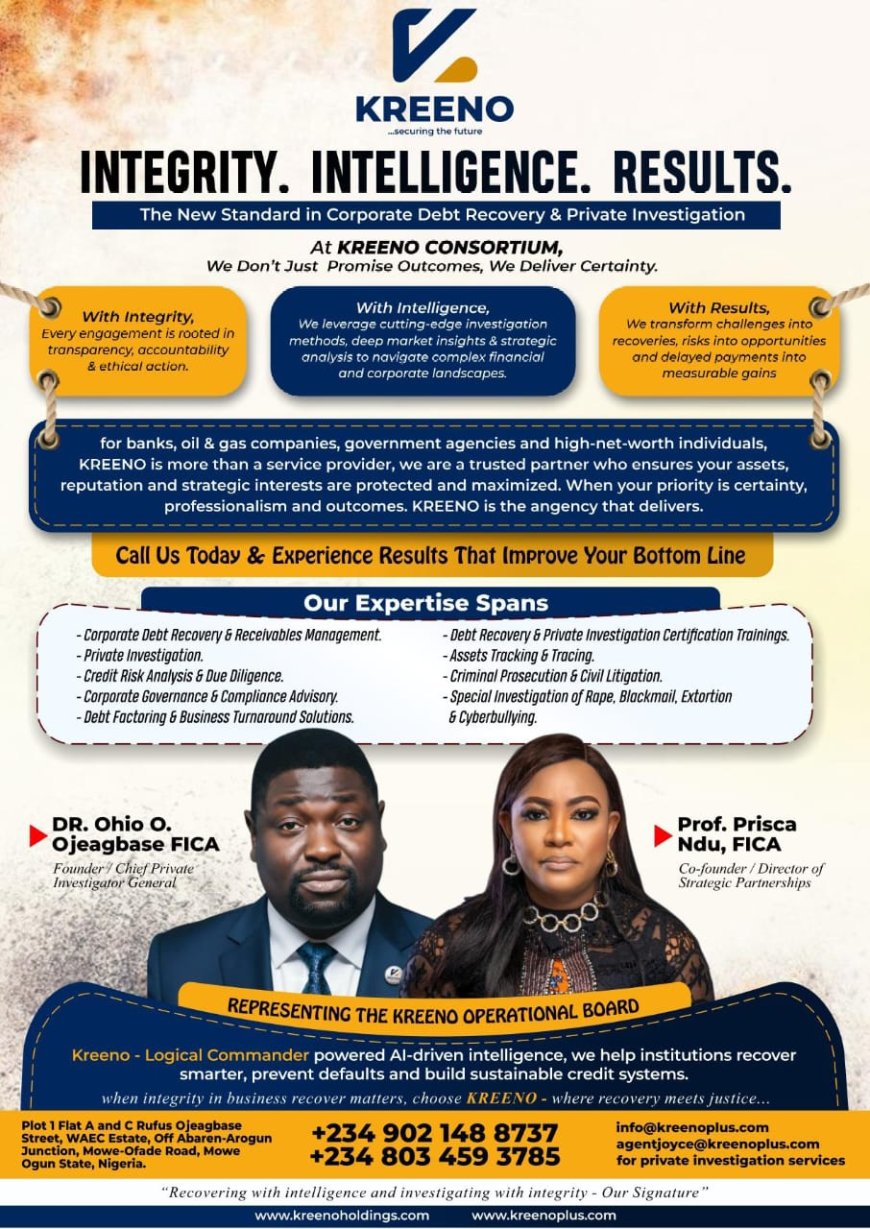 KREENO
...securing the future

INTEGRITY. INTELLIGENCE. RESULTS.

The New Standard in Corporate Debt Recovery & Private Investigation

At KREENO CONSORTIUM,
We Don't Just Promise Outcomes, We Deliver Certainty.

With Integrity,
Every engagement is rooted in transparency, accountability & ethical action.

With Intelligence,
We leverage cutting-edge investigation methods, deep market insights & strategic analysis to navigate complex financial and corporate landscapes.

With Results,
We transform challenges into recoveries, risks into opportunities and delayed payments into measurable gains

for banks, oil & gas companies, government agencies and high-net-worth individuals, KREENO is more than a service provider, we are a trusted partner who ensures your assets, reputation and strategic interests are protected and maximized. When your priority is certainty, professionalism and outcomes. KREENO is the angency that delivers.

Call Us Today & Experience Results That Improve Your Bottom Line

Our Expertise Spans

- Corporate Debt Recovery & Receivables Management.
- Private Investigation.
- Credit Risk Analysis & Due Diligence.
- Corporate Governance & Compliance Advisory.
- Debt Factoring & Business Turnaround Solutions.

- Debt Recovery & Private Investigation Certification Trainings.
- Assets Tracking & Tracing.
- Criminal Prosecution & Civil Litigation.
- Special Investigation of Rape, Blackmail, Extortion & Cyberbullying.

DR. Ohio O. Ojeagbase FICA
Founder / Chief Private Investigator General

Prof. Prisca Ndu, FICA
Co-founder / Director of Strategic Partnerships

REPRESENTING THE KREENO OPERATIONAL BOARD

Kreeno - Logical Commander powered AI-driven intelligence, we help institutions recover smarter, prevent defaults and build sustainable credit systems.
when integrity in business recover matters, choose KREENO - where recovery meets justice...

Plot 1 Flat A and C Rufus Ojeagbase Street, WAEC Estate, Off Abaren-Arogun Junction, Mowe-Ofade Road, Mowe Ogun State, Nigeria.

+234 902 148 8737
+234 803 459 3785

info@kreenoplus.com
agentjoyce@kreenoplus.com
for private investigation services

"Recovering with intelligence and investigating with integrity - Our Signature"

www.kreenoholdings.com www.kreenoplus.com